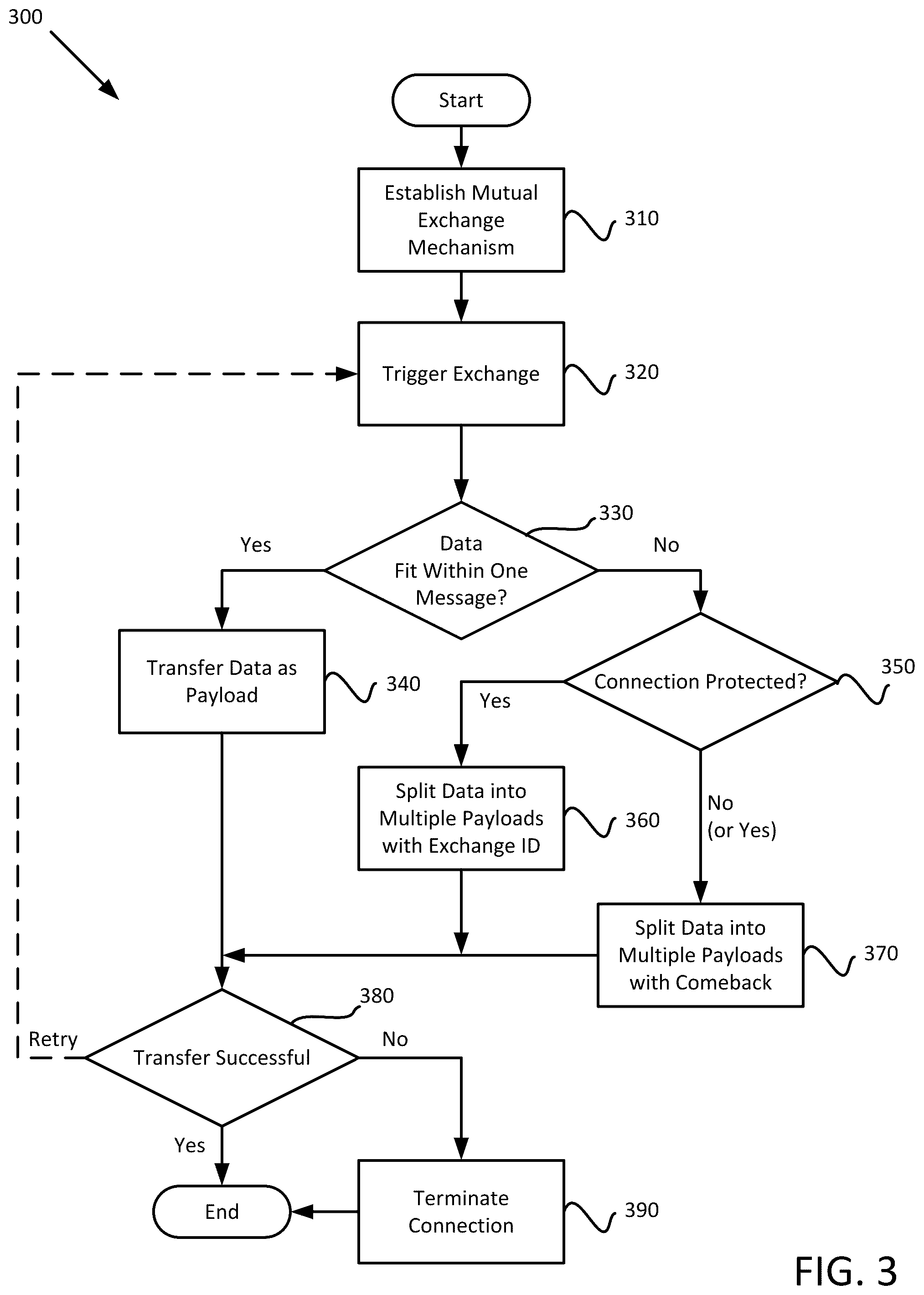 300

Start

Establish Mutual Exchange Mechanism

310

Trigger Exchange

320

330

Yes

Data Fit Within One Message?

No

Transfer Data as Payload

340

Connection Protected?

350

Yes

Split Data into Multiple Payloads with Exchange ID

360

No (or Yes)

Split Data into Multiple Payloads with Comeback

370

380

Retry

Transfer Successful

No

Yes

End

Terminate Connection

390

FIG. 3